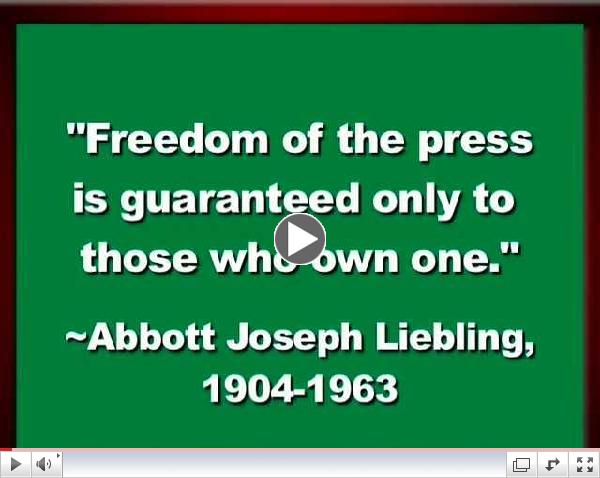 "Freedom of the press is guaranteed only to those who own one."

~Abbott Joseph Liebling, 1904-1963